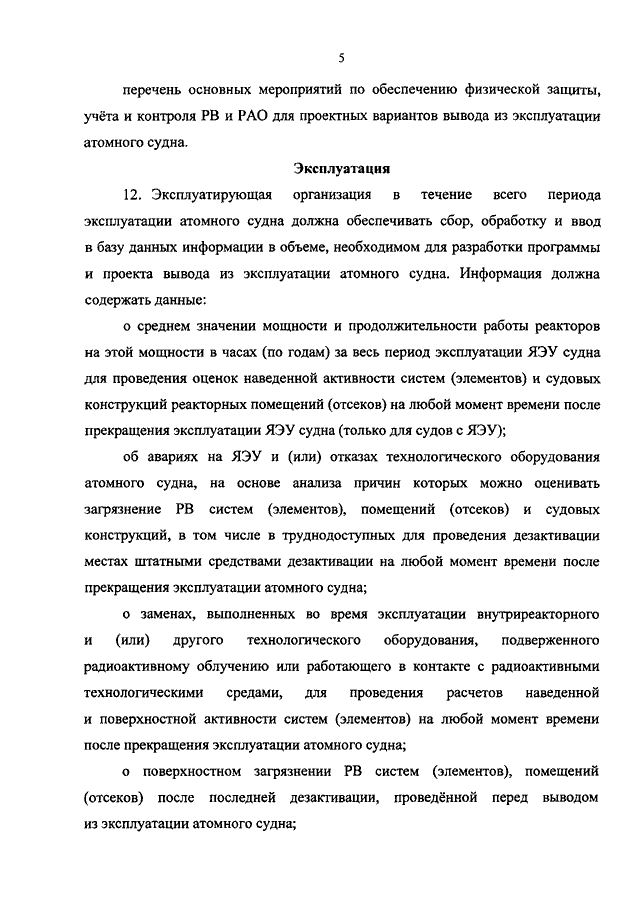 5

перечень основных мероприятий по обеспечению физической защиты, учёта и контроля РВ и РАО для проектных вариантов вывода из эксплуатации атомного судна.

Эксплуатация

12. Эксплуатирующая организация в течение всего периода эксплуатации атомного судна должна обеспечивать сбор, обработку и ввод в базу данных информации в объеме, необходимом для разработки программы и проекта вывода из эксплуатации атомного судна. Информация должна содержать данные:

о среднем значении мощности и продолжительности работы реакторов на этой мощности в часах (по годам) за весь период эксплуатации ЯЭУ судна для проведения оценок наведенной активности систем (элементов) и судовых конструкций реакторных помещений (отсеков) на любой момент времени после прекращения эксплуатации ЯЭУ судна (только для судов с ЯЭУ);

об авариях на ЯЭУ и (или) отказах технологического оборудования атомного судна, на основе анализа причин которых можно оценивать загрязнение РВ систем (элементов), помещений (отсеков) и судовых конструкций, в том числе в труднодоступных для проведения дезактивации местах штатными средствами дезактивации на любой момент времени после прекращения эксплуатации атомного судна;

о заменах, выполненных во время эксплуатации внутриреакторного и (или) другого технологического оборудования, подверженного радиоактивному облучению или работающего в контакте с радиоактивными технологическими средами, для проведения расчетов наведенной и поверхностной активности систем (элементов) на любой момент времени после прекращения эксплуатации атомного судна;

о поверхностном загрязнении РВ систем (элементов), помещений (отсеков) после последней дезактивации, проведённой перед выводом из эксплуатации атомного судна;